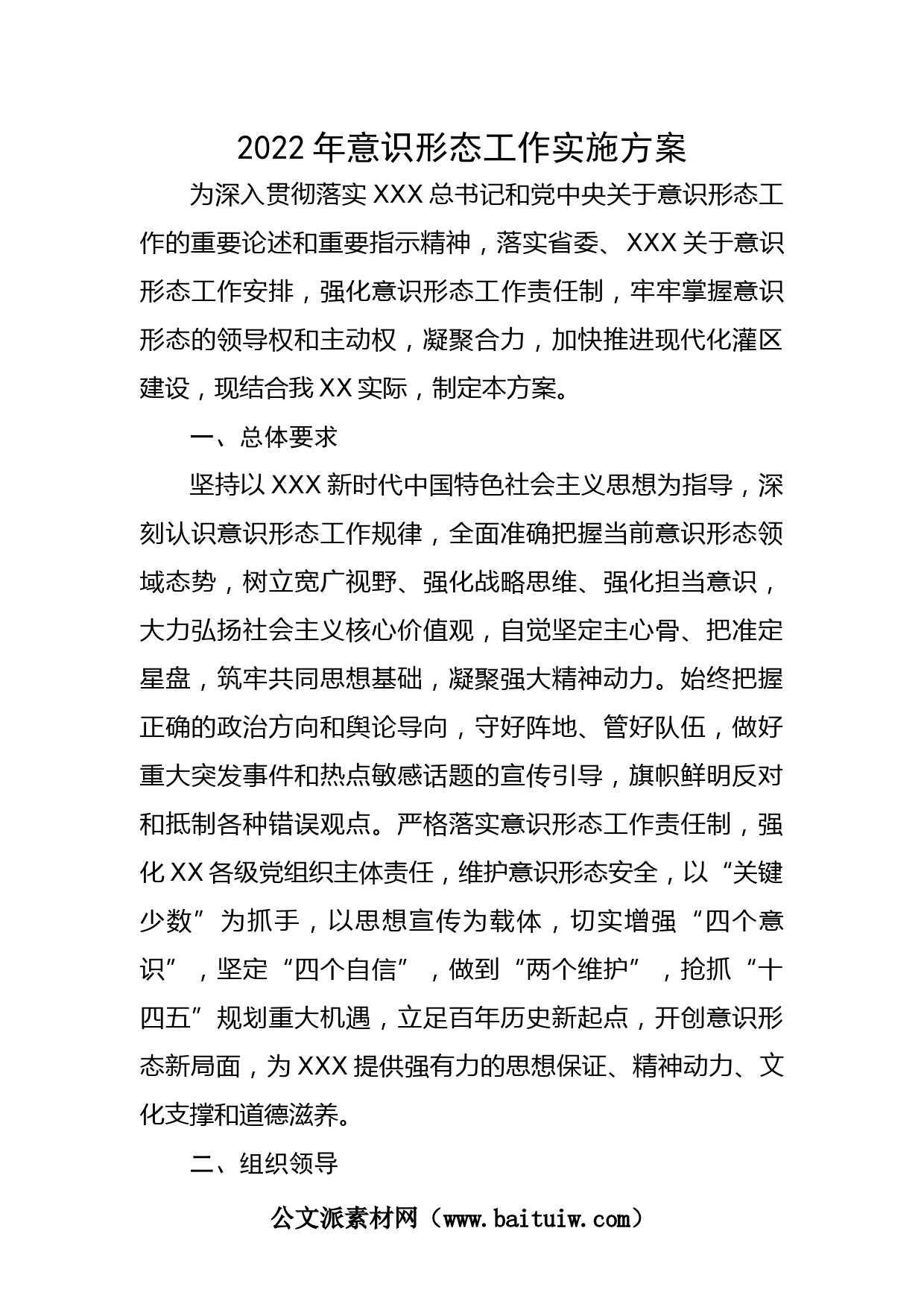 2022年意识形态工作实施方案

为深入贯彻落实XXX总书记和党中央关于意识形态工作的重要论述和重要指示精神，落实省委、XXX关于意识形态工作安排，强化意识形态工作责任制，牢牢掌握意识形态的领导权和主动权，凝聚合力，加快推进现代化灌区建设，现结合我XX实际，制定本方案。

一、总体要求

坚持以XXX新时代中国特色社会主义思想为指导，深刻认识意识形态工作规律，全面准确把握当前意识形态领域态势，树立宽广视野、强化战略思维、强化担当意识，大力弘扬社会主义核心价值观，自觉坚定主心骨、把准定星盘，筑牢共同思想基础，凝聚强大精神动力。始终把握正确的政治方向和舆论导向，守好阵地、管好队伍，做好重大突发事件和热点敏感话题的宣传引导，旗帜鲜明反对和抵制各种错误观点。严格落实意识形态工作责任制，强化XX各级党组织主体责任，维护意识形态安全，以“关键少数”为抓手，以思想宣传为载体，切实增强“四个意识”，坚定“四个自信”，做到“两个维护”，抢抓“十四五”规划重大机遇，立足百年历史新起点，开创意识形态新局面，为XXX提供强有力的思想保证、精神动力、文化支撑和道德滋养。

二、组织领导

公文派素材网（www.baituiw.com）